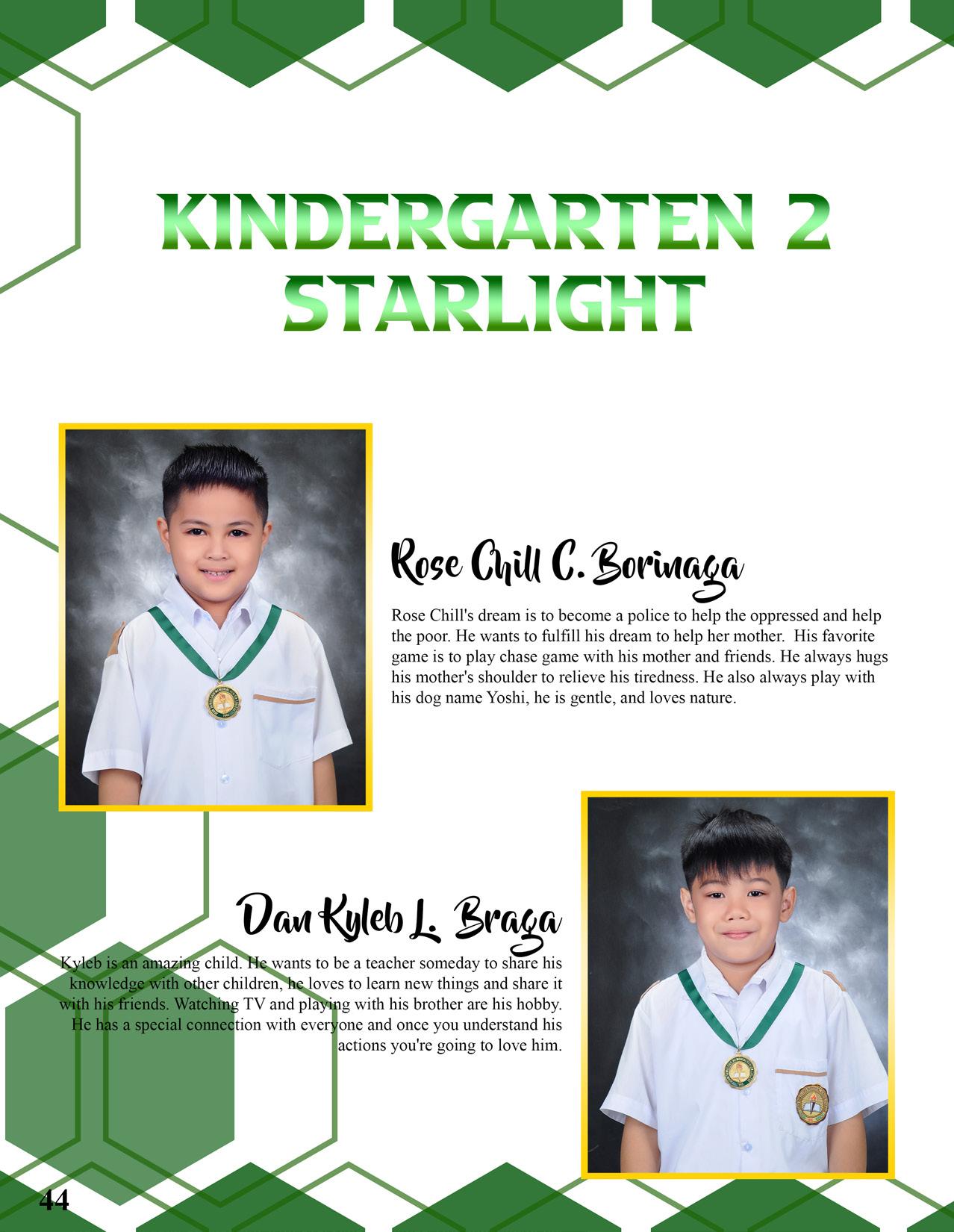 KINDERGARTEN 2
STARLIGHT

Rose Chill C. Borinaga

Rose Chill's dream is to become a police to help the oppressed and help the poor. He wants to fulfill his dream to help her mother. His favorite game is to play chase game with his mother and friends. He always hugs his mother's shoulder to relieve his tiredness. He also always play with his dog name Yoshi, he is gentle, and loves nature.

Dan Kyleb L. Braga

Kyleb is an amazing child. He wants to be a teacher someday to share his knowledge with other children, he loves to learn new things and share it with his friends. Watching TV and playing with his brother are his hobby. He has a special connection with everyone and once you understand his actions you're going to love him.

44